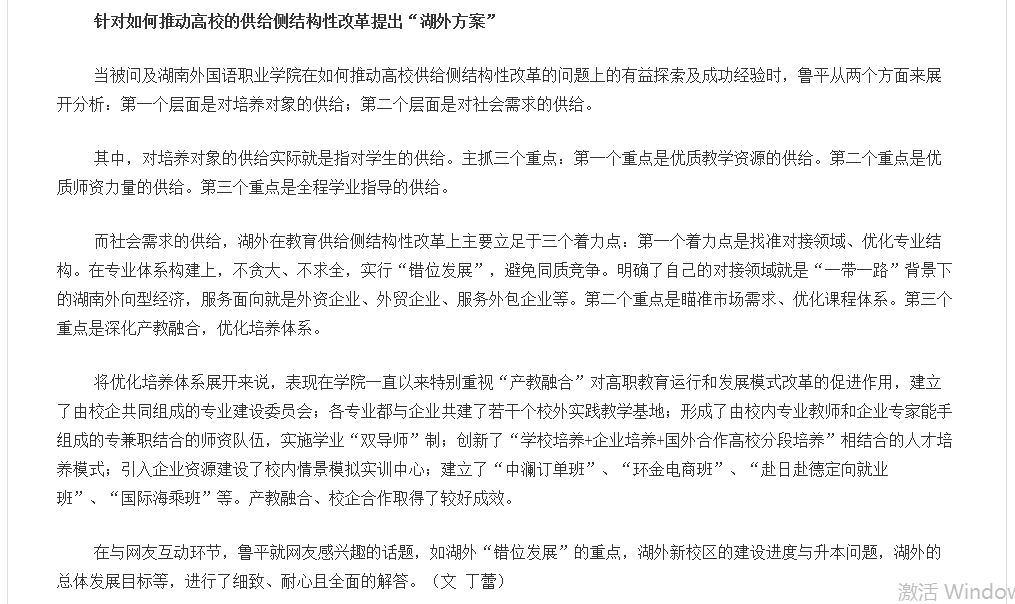 针对如何推动高校的供给侧结构性改革提出“湖外方案”

当被问及湖南外国语职业学院在如何推动高校供给侧结构性改革的问题上的有益探索及成功经验时，鲁平从两个方面来展开分析：第一个层面是对培养对象的供给；第二个层面是对社会需求的供给。

其中，对培养对象的供给实际就是指对学生的供给。主抓三个重点：第一个重点是优质教学资源的供给。第二个重点是优质师资力量的供给。第三个重点是全程学业指导的供给。

而社会需求的供给，湖外在教育供给侧结构性改革上主要立足于三个着力点：第一个着力点是找准对接领域、优化专业结构。在专业体系构建上，不贪大、不求全，实行“错位发展”，避免同质竞争。明确了自己的对接领域就是“一带一路”背景下的湖南外向型经济，服务面向就是外资企业、外贸企业、服务外包企业等。第二个重点是瞄准市场需求、优化课程体系。第三个重点是深化产教融合，优化培养体系。

将优化培养体系展开来说，表现在学院一直以来特别重视“产教融合”对高职教育运行和发展模式改革的促进作用，建立了由校企共同组成的专业建设委员会；各专业都与企业共建了若干个校外实践教学基地；形成了由校内专业教师和企业专家能手组成的专兼职结合的师资队伍，实施学业“双导师”制；创新了“学校培养+企业培养+国外合作高校分段培养”相结合的人才培养模式；引入企业资源建设了校内情景模拟实训中心；建立了“中澜订单班”、“环金电商班”、“赴日赴德定向就业班”、“国际海乘班”等。产教融合、校企合作取得了较好成效。

在与网友互动环节，鲁平就网友感兴趣的话题，如湖外“错位发展”的重点，湖外新校区的建设进度与升本问题，湖外的总体发展目标等，进行了细致、耐心且全面的解答。（文 丁蕾）

激活 Windov